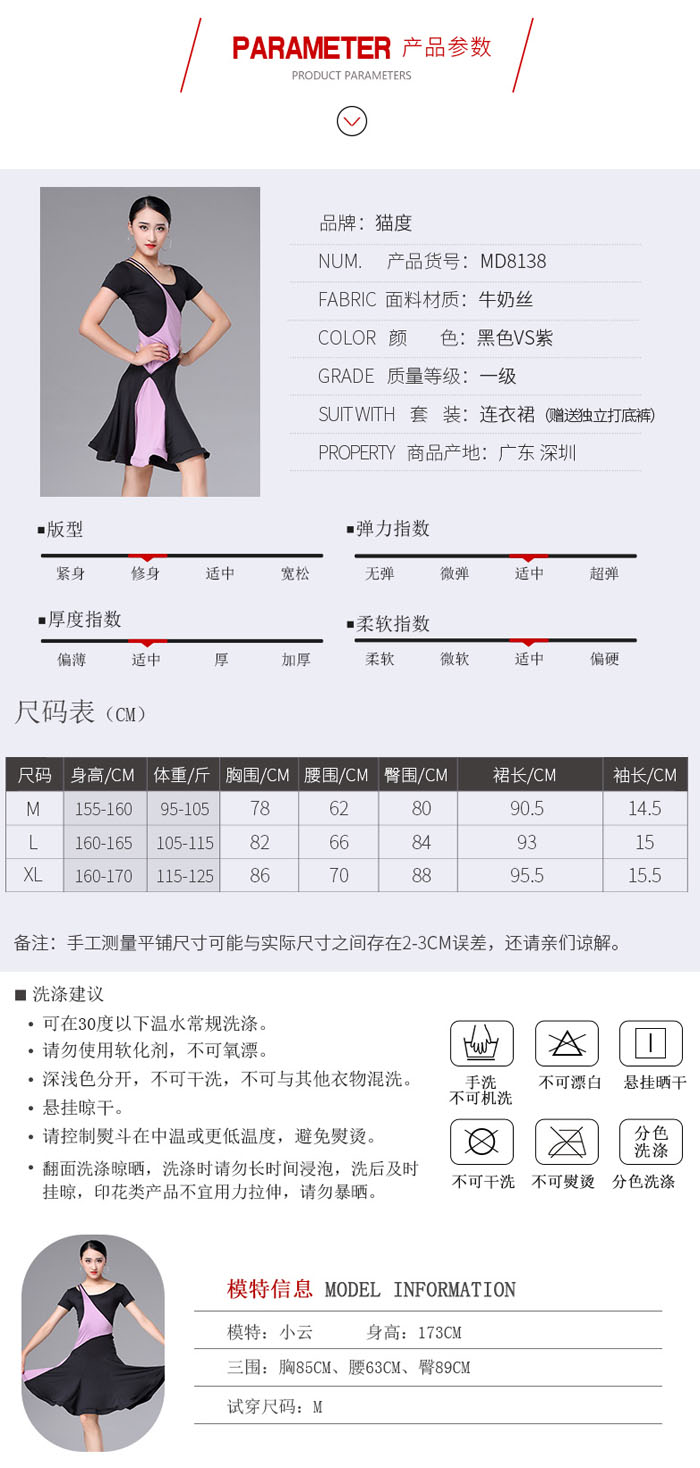 PARAMETER 产品参数
PRODUCT PARAMETERS

品牌：猫度
NUM. 产品货号：MD8138
FABRIC 面料材质：牛奶丝
COLOR 颜 色：黑色VS紫
GRADE 质量等级：一级
SUIT WITH 套 装：连衣裙（赠送独立打底裤）
PROPERTY 商品产地：广东 深圳

■版型
紧身 修身 适中 宽松

■弹力指数
无弹 微弹 适中 超弹

■厚度指数
偏薄 适中 厚 加厚

■柔软指数
柔软 微软 适中 偏硬

尺码表（CM）

| 尺码 | 身高/CM | 体重/斤 | 胸围/CM | 腰围/CM | 臀围/CM | 裙长/CM | 袖长/CM |
|---|---|---|---|---|---|---|---|
| M | 155-160 | 95-105 | 78 | 62 | 80 | 90.5 | 14.5 |
| L | 160-165 | 105-115 | 82 | 66 | 84 | 93 | 15 |
| XL | 160-170 | 115-125 | 86 | 70 | 88 | 95.5 | 15.5 |

备注：手工测量平铺尺寸可能与实际尺寸之间存在2-3CM误差，还请亲们谅解。

■ 洗涤建议
• 可在30度以下温水常规洗涤。
• 请勿使用软化剂，不可氧漂。
• 深浅色分开，不可干洗，不可与其他衣物混洗。
• 悬挂晾干。
• 请控制熨斗在中温或更低温度，避免熨烫。
• 翻面洗涤晾晒，洗涤时请勿长时间浸泡，洗后及时挂晾，印花类产品不宜用力拉伸，请勿暴晒。

手洗 不可机洗
不可漂白
悬挂晒干
不可干洗
不可熨烫
分色 洗涤
分色洗涤

模特信息 MODEL INFORMATION
模特：小云 身高：173CM
三围：胸85CM、腰63CM、臀89CM
试穿尺码：M